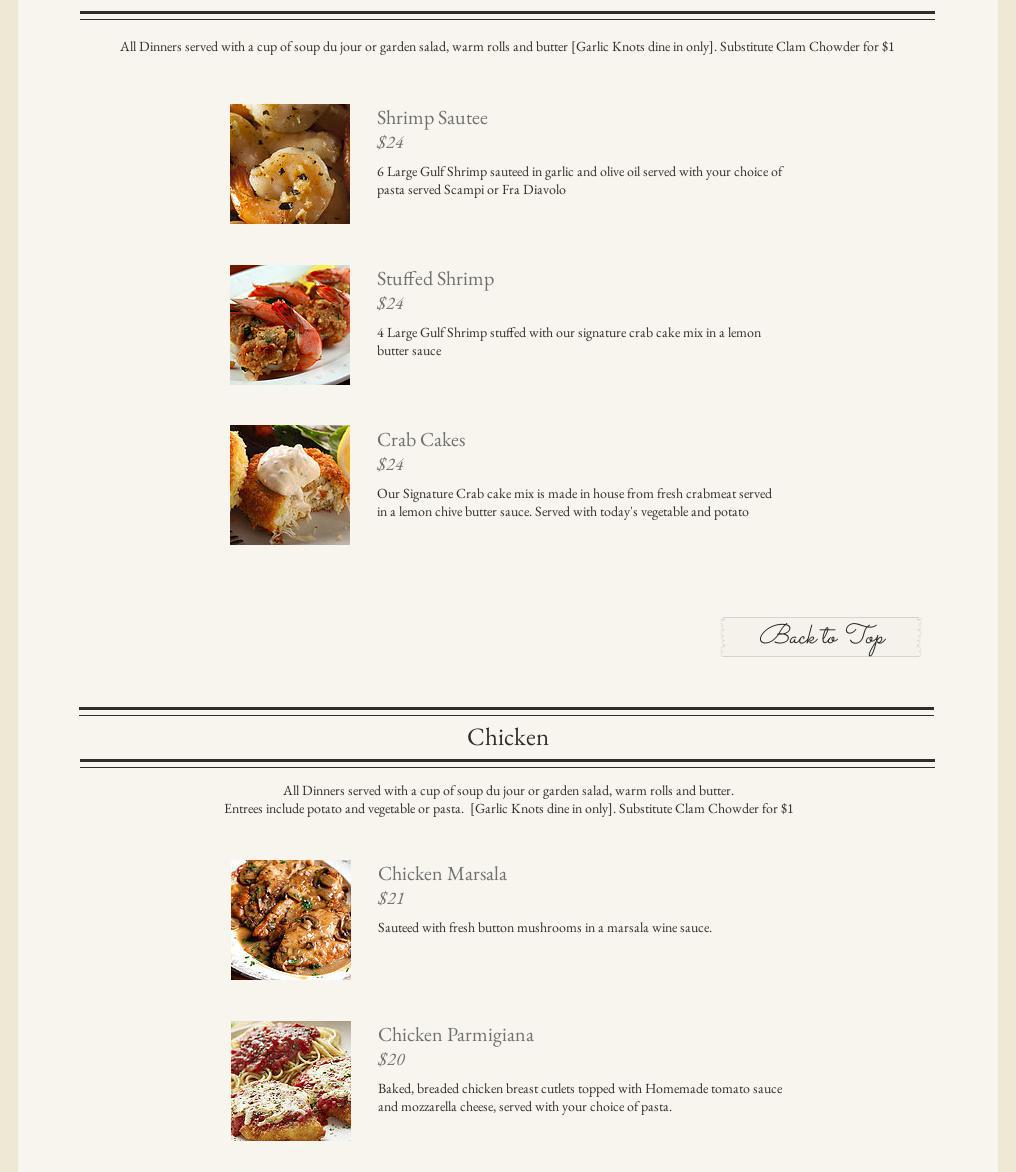 All Dinners served with a cup of soup du jour or garden salad, warm rolls and butter [Garlic Knots dine in only]. Substitute Clam Chowder for $1

Shrimp Sautee
$24
6 Large Gulf Shrimp sauteed in garlic and olive oil served with your choice of pasta served Scampi or Fra Diavolo

Stuffed Shrimp
$24
4 Large Gulf Shrimp stuffed with our signature crab cake mix in a lemon butter sauce

Crab Cakes
$24
Our Signature Crab cake mix is made in house from fresh crabmeat served in a lemon chive butter sauce. Served with today's vegetable and potato

Back to Top

Chicken

All Dinners served with a cup of soup du jour or garden salad, warm rolls and butter.
Entrees include potato and vegetable or pasta. [Garlic Knots dine in only]. Substitute Clam Chowder for $1

Chicken Marsala
$21
Sauteed with fresh button mushrooms in a marsala wine sauce.

Chicken Parmigiana
$20
Baked, breaded chicken breast cutlets topped with Homemade tomato sauce and mozzarella cheese, served with your choice of pasta.